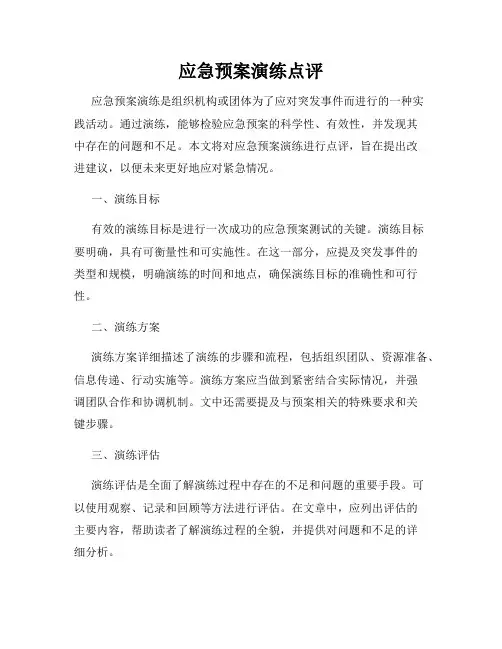 应急预案演练点评

应急预案演练是组织机构或团体为了应对突发事件而进行的一种实践活动。通过演练，能够检验应急预案的科学性、有效性，并发现其中存在的问题和不足。本文将对应急预案演练进行点评，旨在提出改进建议，以便未来更好地应对紧急情况。

一、演练目标

有效的演练目标是进行一次成功的应急预案测试的关键。演练目标要明确，具有可衡量性和可实施性。在这一部分，应提及突发事件的类型和规模，明确演练的时间和地点，确保演练目标的准确性和可行性。

二、演练方案

演练方案详细描述了演练的步骤和流程，包括组织团队、资源准备、信息传递、行动实施等。演练方案应当做到紧密结合实际情况，并强调团队合作和协调机制。文中还需要提及与预案相关的特殊要求和关键步骤。

三、演练评估

演练评估是全面了解演练过程中存在的不足和问题的重要手段。可以使用观察、记录和回顾等方法进行评估。在文章中，应列出评估的主要内容，帮助读者了解演练过程的全貌，并提供对问题和不足的详细分析。